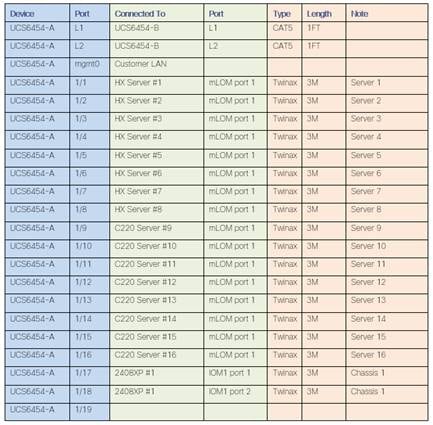 | Device | Port | Connected To | Port | Type | Length | Note |
|---|---|---|---|---|---|---|
| UCS6454-A | L1 | UCS6454-B | L1 | CAT5 | 1FT | |
| UCS6454-A | L2 | UCS6454-B | L2 | CAT5 | 1FT | |
| UCS6454-A | mgmt0 | Customer LAN | | | | |
| UCS6454-A | 1/1 | HX Server #1 | mLOM port 1 | Twinax | 3M | Server 1 |
| UCS6454-A | 1/2 | HX Server #2 | mLOM port 1 | Twinax | 3M | Server 2 |
| UCS6454-A | 1/3 | HX Server #3 | mLOM port 1 | Twinax | 3M | Server 3 |
| UCS6454-A | 1/4 | HX Server #4 | mLOM port 1 | Twinax | 3M | Server 4 |
| UCS6454-A | 1/5 | HX Server #5 | mLOM port 1 | Twinax | 3M | Server 5 |
| UCS6454-A | 1/6 | HX Server #6 | mLOM port 1 | Twinax | 3M | Server 6 |
| UCS6454-A | 1/7 | HX Server #7 | mLOM port 1 | Twinax | 3M | Server 7 |
| UCS6454-A | 1/8 | HX Server #8 | mLOM port 1 | Twinax | 3M | Server 8 |
| UCS6454-A | 1/9 | C220 Server #9 | mLOM port 1 | Twinax | 3M | Server 9 |
| UCS6454-A | 1/10 | C220 Server #10 | mLOM port 1 | Twinax | 3M | Server 10 |
| UCS6454-A | 1/11 | C220 Server #11 | mLOM port 1 | Twinax | 3M | Server 11 |
| UCS6454-A | 1/12 | C220 Server #12 | mLOM port 1 | Twinax | 3M | Server 12 |
| UCS6454-A | 1/13 | C220 Server #13 | mLOM port 1 | Twinax | 3M | Server 13 |
| UCS6454-A | 1/14 | C220 Server #14 | mLOM port 1 | Twinax | 3M | Server 14 |
| UCS6454-A | 1/15 | C220 Server #15 | mLOM port 1 | Twinax | 3M | Server 15 |
| UCS6454-A | 1/16 | C220 Server #16 | mLOM port 1 | Twinax | 3M | Server 16 |
| UCS6454-A | 1/17 | 2408XP #1 | IOM1 port 1 | Twinax | 3M | Chassis 1 |
| UCS6454-A | 1/18 | 2408XP #1 | IOM1 port 2 | Twinax | 3M | Chassis 1 |
| UCS6454-A | 1/19 | | | | | |